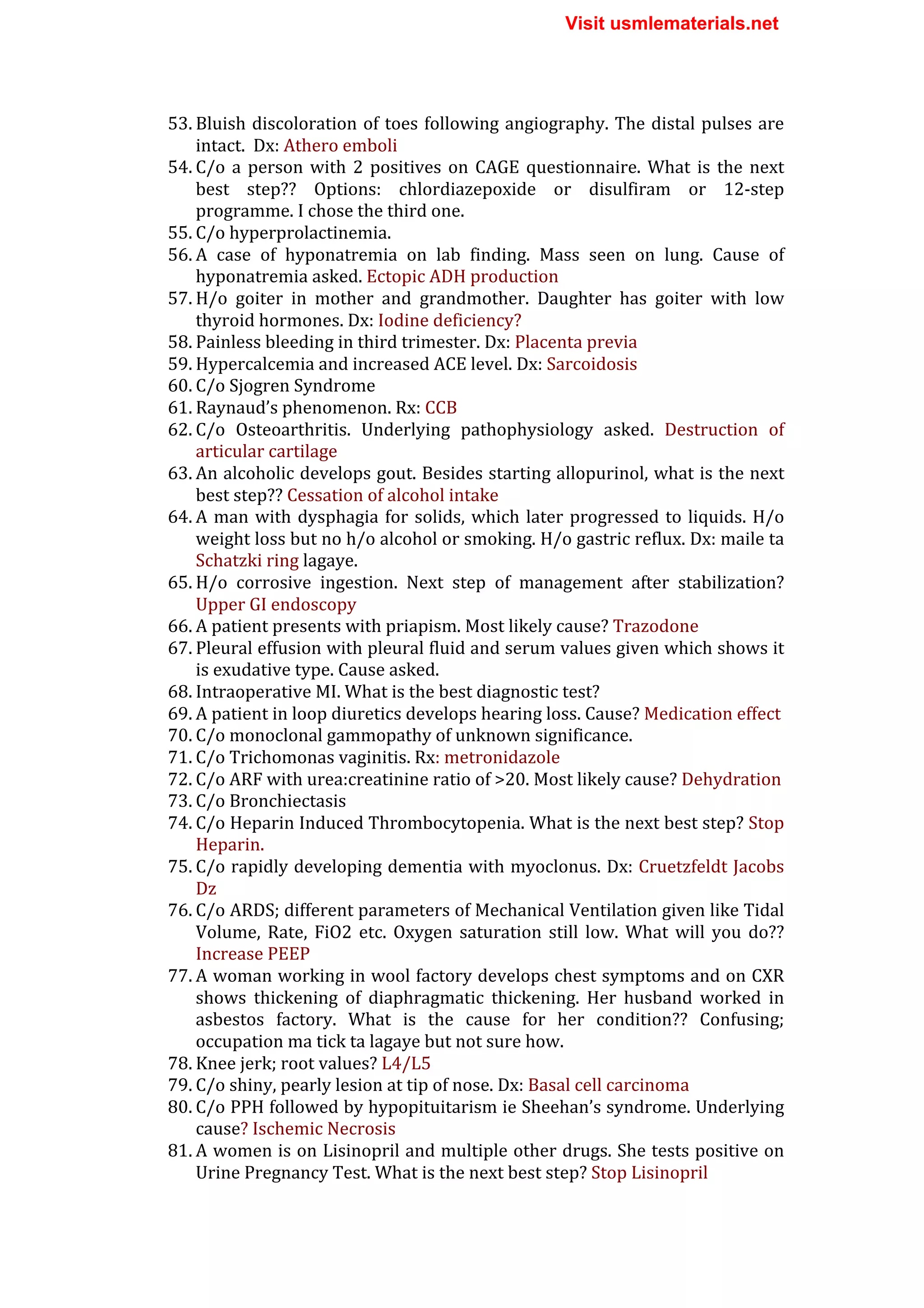 Visit usmlematerials.net

53. Bluish discoloration of toes following angiography. The distal pulses are intact. Dx: Athero emboli
54. C/o a person with 2 positives on CAGE questionnaire. What is the next best step?? Options: chlordiazepoxide or disulfiram or 12-step programme. I chose the third one.
55. C/o hyperprolactinemia.
56. A case of hyponatremia on lab finding. Mass seen on lung. Cause of hyponatremia asked. Ectopic ADH production
57. H/o goiter in mother and grandmother. Daughter has goiter with low thyroid hormones. Dx: Iodine deficiency?
58. Painless bleeding in third trimester. Dx: Placenta previa
59. Hypercalcemia and increased ACE level. Dx: Sarcoidosis
60. C/o Sjogren Syndrome
61. Raynaud's phenomenon. Rx: CCB
62. C/o Osteoarthritis. Underlying pathophysiology asked. Destruction of articular cartilage
63. An alcoholic develops gout. Besides starting allopurinol, what is the next best step?? Cessation of alcohol intake
64. A man with dysphagia for solids, which later progressed to liquids. H/o weight loss but no h/o alcohol or smoking. H/o gastric reflux. Dx: maile ta Schatzki ring lagaye.
65. H/o corrosive ingestion. Next step of management after stabilization? Upper GI endoscopy
66. A patient presents with priapism. Most likely cause? Trazodone
67. Pleural effusion with pleural fluid and serum values given which shows it is exudative type. Cause asked.
68. Intraoperative MI. What is the best diagnostic test?
69. A patient in loop diuretics develops hearing loss. Cause? Medication effect
70. C/o monoclonal gammopathy of unknown significance.
71. C/o Trichomonas vaginitis. Rx: metronidazole
72. C/o ARF with urea:creatinine ratio of >20. Most likely cause? Dehydration
73. C/o Bronchiectasis
74. C/o Heparin Induced Thrombocytopenia. What is the next best step? Stop Heparin.
75. C/o rapidly developing dementia with myoclonus. Dx: Cruetzfeldt Jacobs Dz
76. C/o ARDS; different parameters of Mechanical Ventilation given like Tidal Volume, Rate, FiO2 etc. Oxygen saturation still low. What will you do?? Increase PEEP
77. A woman working in wool factory develops chest symptoms and on CXR shows thickening of diaphragmatic thickening. Her husband worked in asbestos factory. What is the cause for her condition?? Confusing; occupation ma tick ta lagaye but not sure how.
78. Knee jerk; root values? L4/L5
79. C/o shiny, pearly lesion at tip of nose. Dx: Basal cell carcinoma
80. C/o PPH followed by hypopituitarism ie Sheehan's syndrome. Underlying cause? Ischemic Necrosis
81. A women is on Lisinopril and multiple other drugs. She tests positive on Urine Pregnancy Test. What is the next best step? Stop Lisinopril